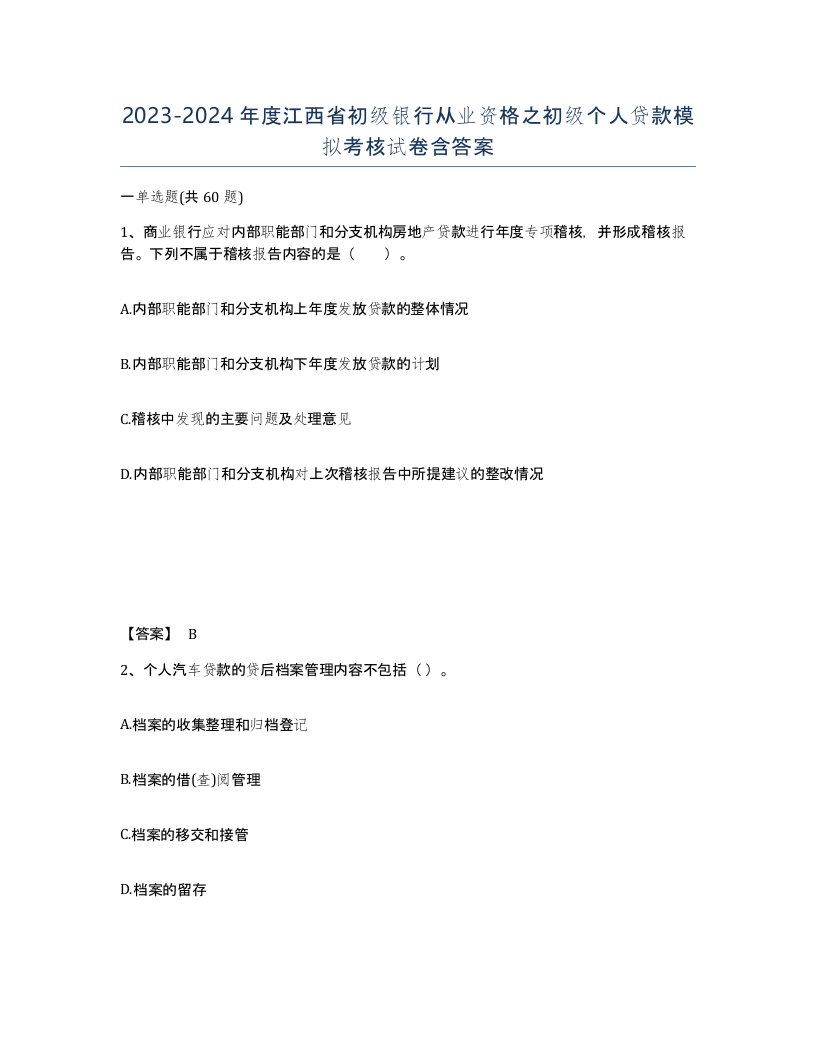 2023-2024年度江西省初级银行从业资格之初级个人贷款模拟考核试卷含答案

一单选题(共60题)

1、商业银行应对内部职能部门和分支机构房地产贷款进行年度专项稽核，并形成稽核报告。下列不属于稽核报告内容的是（　　）。

A.内部职能部门和分支机构上年度发放贷款的整体情况

B.内部职能部门和分支机构下年度发放贷款的计划

C.稽核中发现的主要问题及处理意见

D.内部职能部门和分支机构对上次稽核报告中所提建议的整改情况

【答案】 B

2、个人汽车贷款的贷后档案管理内容不包括（）。

A.档案的收集整理和归档登记

B.档案的借(查)阅管理

C.档案的移交和接管

D.档案的留存